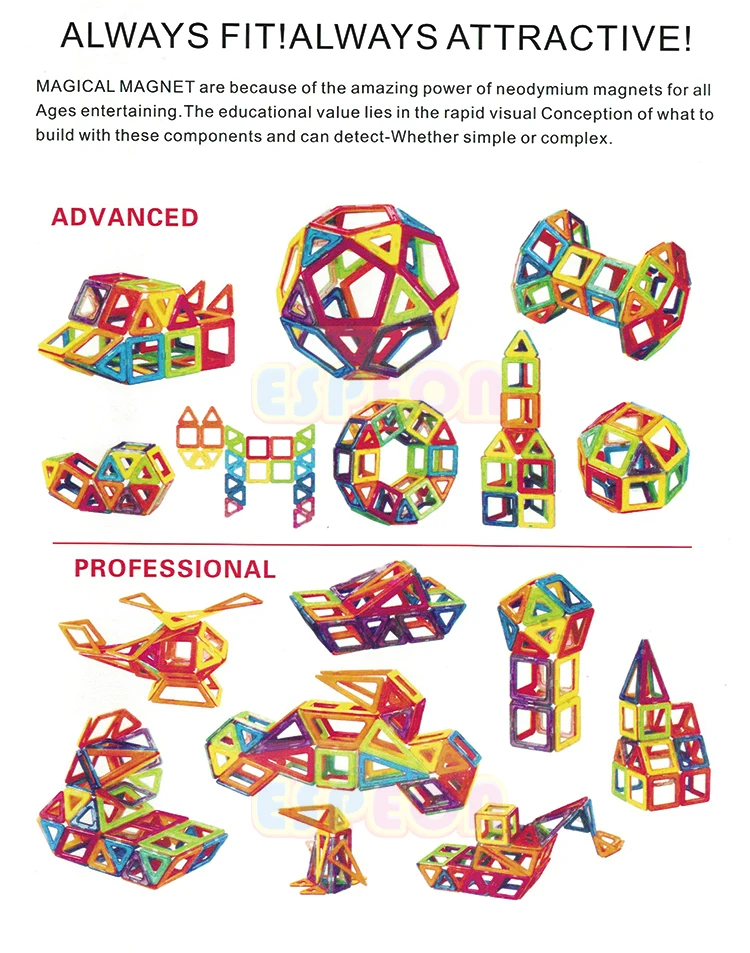 ALWAYS FIT!ALWAYS ATTRACTIVE!

MAGICAL MAGNET are because of the amazing power of neodymium magnets for all Ages entertaining.The educational value lies in the rapid visual Conception of what to build with these components and can detect-Whether simple or complex.

ADVANCED

PROFESSIONAL

ESPEON